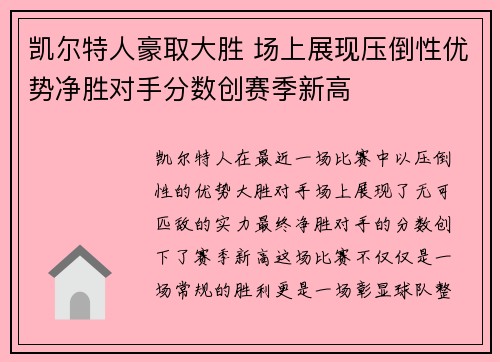 凯尔特人豪取大胜 场上展现压倒性优势净胜对手分数创赛季新高

凯尔特人在最近一场比赛中以压倒性的优势大胜对手场上展现了无可匹敌的实力最终净胜对手的分数创下了赛季新高这场比赛不仅仅是一场常规的胜利更是一场彰显球队整